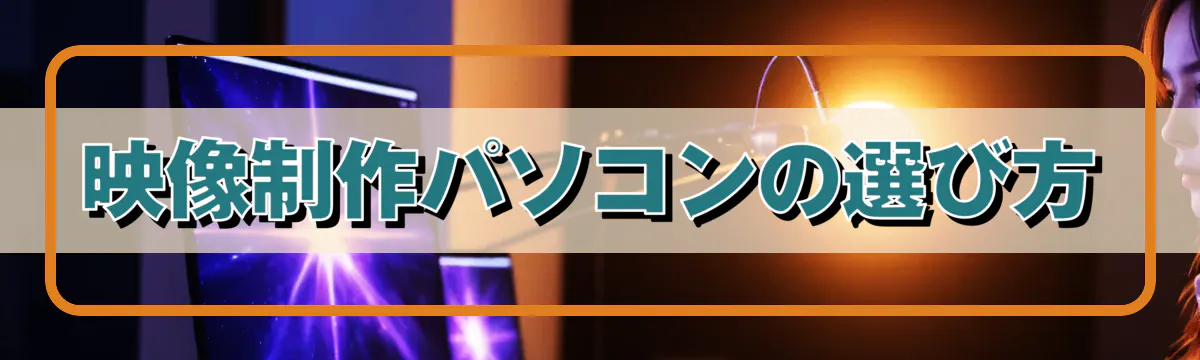 映像制作パソコンの選び方